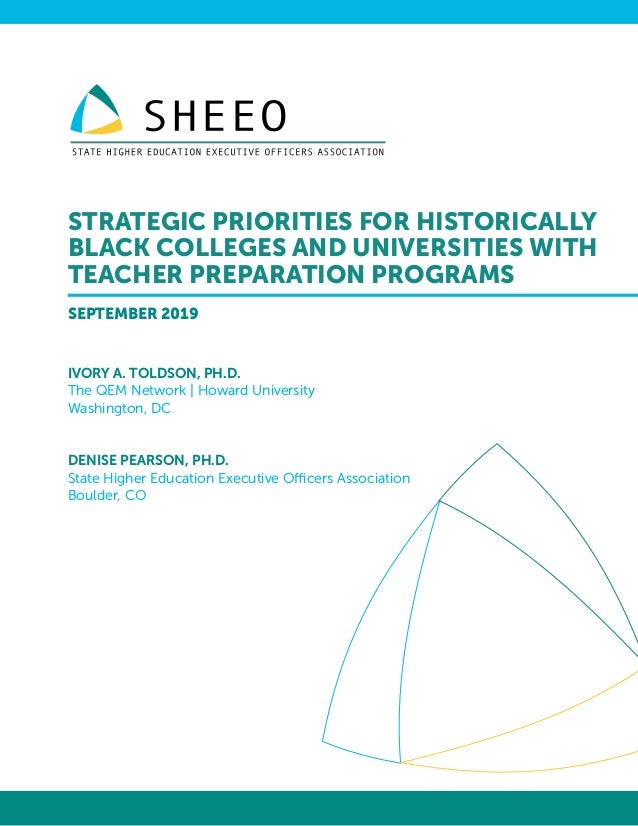 SHEEO
STATE HIGHER EDUCATION EXECUTIVE OFFICERS ASSOCIATION

STRATEGIC PRIORITIES FOR HISTORICALLY BLACK COLLEGES AND UNIVERSITIES WITH TEACHER PREPARATION PROGRAMS

SEPTEMBER 2019

IVORY A. TOLDSON, PH.D.
The QEM Network | Howard University
Washington, DC

DENISE PEARSON, PH.D.
State Higher Education Executive Officers Association
Boulder, CO